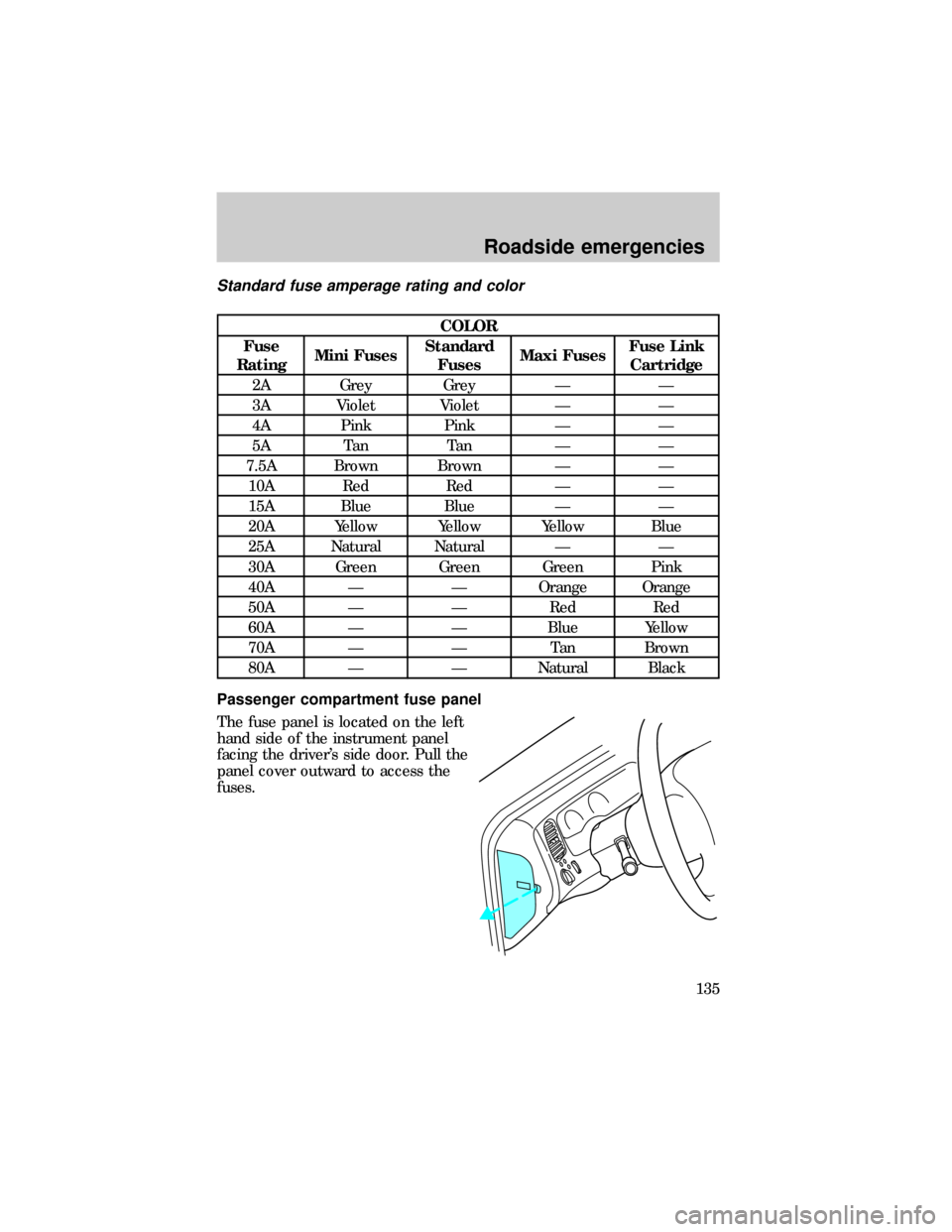 Roadside emergencies

Standard fuse amperage rating and color

| COLOR | | | | |
|---|---|---|---|---|
| Fuse Rating | Mini Fuses | Standard Fuses | Maxi Fuses | Fuse Link Cartridge |
| 2A | Grey | Grey | — | — |
| 3A | Violet | Violet | — | — |
| 4A | Pink | Pink | — | — |
| 5A | Tan | Tan | — | — |
| 7.5A | Brown | Brown | — | — |
| 10A | Red | Red | — | — |
| 15A | Blue | Blue | — | — |
| 20A | Yellow | Yellow | Yellow | Blue |
| 25A | Natural | Natural | — | — |
| 30A | Green | Green | Green | Pink |
| 40A | — | — | Orange | Orange |
| 50A | — | — | Red | Red |
| 60A | — | — | Blue | Yellow |
| 70A | — | — | Tan | Brown |
| 80A | — | — | Natural | Black |

Passenger compartment fuse panel

The fuse panel is located on the left hand side of the instrument panel facing the driver's side door. Pull the panel cover outward to access the fuses.

135

carmanualsonline.info